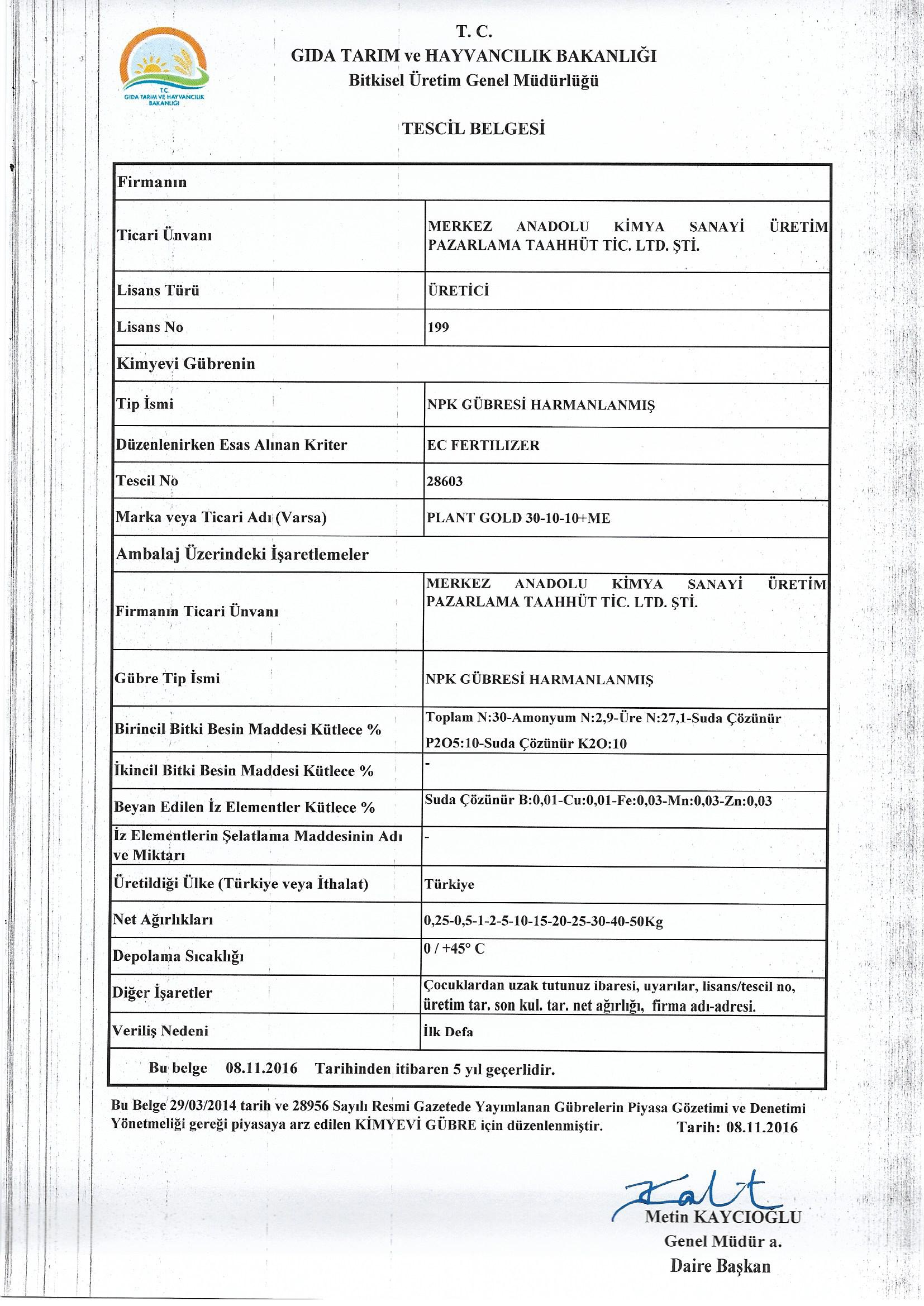 T.C.
GIDA TARIM VE HAYVANCILIK BAKANLIĞI

T. C.
GIDA TARIM ve HAYVANCILIK BAKANLIĞI
Bitkisel Üretim Genel Müdürlüğü

TESCİL BELGESİ

| Firmanın | |
|---|---|
| Ticari Ünvanı | MERKEZ ANADOLU KİMYA SANAYİ ÜRETİM PAZARLAMA TAAHHÜT TİC. LTD. ŞTİ. |
| Lisans Türü | ÜRETİCİ |
| Lisans No | 199 |
| Kimyevi Gübrenin | |
| Tip İsmi | NPK GÜBRESİ HARMANLANMIŞ |
| Düzenlenirken Esas Alınan Kriter | EC FERTILIZER |
| Tescil No | 28603 |
| Marka veya Ticari Adı (Varsa) | PLANT GOLD 30-10-10+ME |
| Ambalaj Üzerindeki İşaretlemeler | |
| Firmanın Ticari Ünvanı | MERKEZ ANADOLU KİMYA SANAYİ ÜRETİM PAZARLAMA TAAHHÜT TİC. LTD. ŞTİ. |
| Gübre Tip İsmi | NPK GÜBRESİ HARMANLANMIŞ |
| Birincil Bitki Besin Maddesi Kütlece % | Toplam N:30-Amonyum N:2,9-Üre N:27,1-Suda Çözünür P2O5:10-Suda Çözünür K2O:10 |
| İkincil Bitki Besin Maddesi Kütlece % | - |
| Beyan Edilen İz Elementler Kütlece % | Suda Çözünür B:0,01-Cu:0,01-Fe:0,03-Mn:0,03-Zn:0,03 |
| İz Elementlerin Şelatlama Maddesinin Adı ve Miktarı | - |
| Üretildiği Ülke (Türkiye veya İthalat) | Türkiye |
| Net Ağırlıkları | 0,25-0,5-1-2-5-10-15-20-25-30-40-50Kg |
| Depolama Sıcaklığı | 0 / +45° C |
| Diğer İşaretler | Çocuklardan uzak tutunuz ibaresi, uyarılar, lisans/tescil no, üretim tar. son kul. tar. net ağırlığı, firma adı-adresi. |
| Veriliş Nedeni | İlk Defa |

Bu belge 08.11.2016 Tarihinden itibaren 5 yıl geçerlidir.

Bu Belge 29/03/2014 tarih ve 28956 Sayılı Resmi Gazetede Yayımlanan Gübrelerin Piyasa Gözetimi ve Denetimi Yönetmeliği gereği piyasaya arz edilen KİMYEVİ GÜBRE için düzenlenmiştir. Tarih: 08.11.2016

Metin KAYCIOĞLU
Genel Müdür a.
Daire Başkan